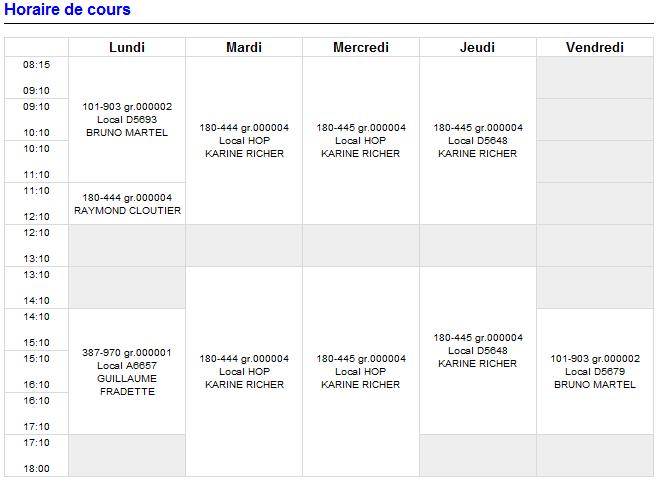 Horaire de cours

| | Lundi | Mardi | Mercredi | Jeudi | Vendredi |
|---|---|---|---|---|---|
| 08:15 09:10 | 101-903 gr.000002 Local D5693 BRUNO MARTEL | 180-444 gr.000004 Local HOP KARINE RICHER | 180-445 gr.000004 Local HOP KARINE RICHER | 180-445 gr.000004 Local D5648 KARINE RICHER | |
| 09:10 10:10 | | | | | |
| 10:10 11:10 | | | | | |
| 11:10 12:10 | 180-444 gr.000004 RAYMOND CLOUTIER | | | | |
| 12:10 13:10 | | | | | |
| 13:10 14:10 | | 180-444 gr.000004 Local HOP KARINE RICHER | 180-445 gr.000004 Local HOP KARINE RICHER | 180-445 gr.000004 Local D5648 KARINE RICHER | |
| 14:10 15:10 | 387-970 gr.000001 Local A6657 GUILLAUME FRADETTE | | | | 101-903 gr.000002 Local D5679 BRUNO MARTEL |
| 15:10 16:10 | | | | | |
| 16:10 17:10 | | | | | |
| 17:10 18:00 | | | | | |